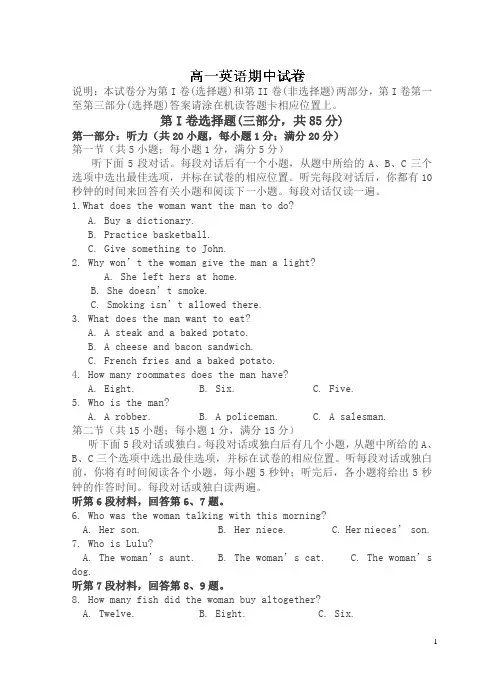 高一英语期中试卷

说明：本试卷分为第 I 卷(选择题)和第 II 卷(非选择题)两部分，第 I 卷第一至第三部分(选择题)答案请涂在机读答题卡相应位置上。

第 I 卷选择题(三部分，共 85 分)

第一部分：听力（共 20 小题，每小题 1 分；满分 20 分）

第一节（共 5 小题；每小题 1 分，满分 5 分）

听下面 5 段对话。每段对话后有一个小题，从题中所给的 A、B、C 三个选项中选出最佳选项，并标在试卷的相应位置。听完每段对话后，你都有 10 秒钟的时间来回答有关小题和阅读下一小题。每段对话仅读一遍。

1. What does the woman want the man to do?
A. Buy a dictionary.
B. Practice basketball.
C. Give something to John.

2. Why won't the woman give the man a light?
A. She left hers at home.
B. She doesn't smoke.
C. Smoking isn't allowed there.

3. What does the man want to eat?
A. A steak and a baked potato.
B. A cheese and bacon sandwich.
C. French fries and a baked potato.

4. How many roommates does the man have?
A. Eight. B. Six. C. Five.

5. Who is the man?
A. A robber. B. A policeman. C. A salesman.

第二节（共 15 小题；每小题 1 分，满分 15 分）

听下面 5 段对话或独白。每段对话或独白后有几个小题，从题中所给的 A、B、C 三个选项中选出最佳选项，并标在试卷的相应位置。听每段对话或独白前，你将有时间阅读各个小题，每小题 5 秒钟；听完后，各小题将给出 5 秒钟的作答时间。每段对话或独白读两遍。

听第 6 段材料，回答第 6、7 题。

6. Who was the woman talking with this morning?
A. Her son. B. Her niece. C. Her nieces' son.

7. Who is Lulu?
A. The woman's aunt. B. The woman's cat. C. The woman's dog.

听第 7 段材料，回答第 8、9 题。

8. How many fish did the woman buy altogether?
A. Twelve. B. Eight. C. Six.

1